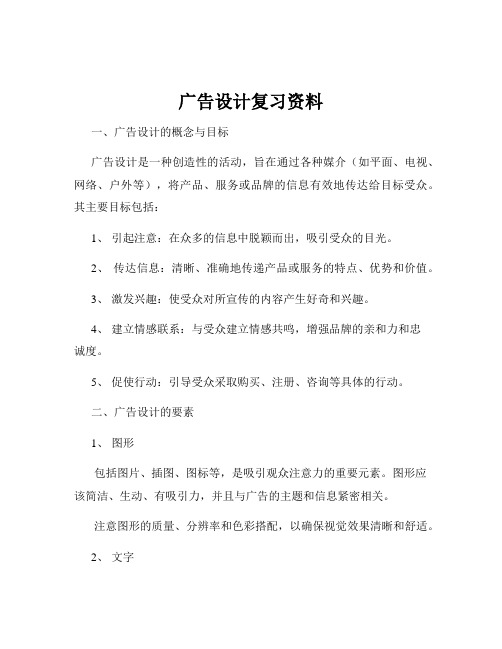 广告设计复习资料

一、广告设计的概念与目标

广告设计是一种创造性的活动，旨在通过各种媒介（如平面、电视、网络、户外等），将产品、服务或品牌的信息有效地传达给目标受众。其主要目标包括：

1、 引起注意：在众多的信息中脱颖而出，吸引受众的目光。

2、 传达信息：清晰、准确地传递产品或服务的特点、优势和价值。

3、 激发兴趣：使受众对所宣传的内容产生好奇和兴趣。

4、 建立情感联系：与受众建立情感共鸣，增强品牌的亲和力和忠诚度。

5、 促使行动：引导受众采取购买、注册、咨询等具体的行动。

二、广告设计的要素

1、 图形

包括图片、插图、图标等，是吸引观众注意力的重要元素。图形应该简洁、生动、有吸引力，并且与广告的主题和信息紧密相关。

注意图形的质量、分辨率和色彩搭配，以确保视觉效果清晰和舒适。

2、 文字